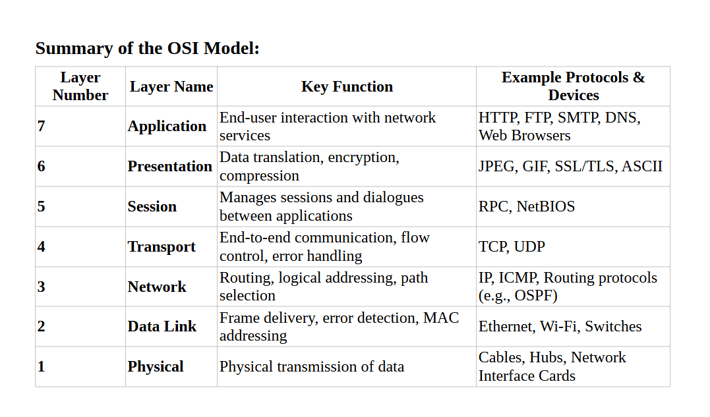 Summary of the OSI Model:

| Layer Number | Layer Name | Key Function | Example Protocols & Devices |
|---|---|---|---|
| 7 | Application | End-user interaction with network services | HTTP, FTP, SMTP, DNS, Web Browsers |
| 6 | Presentation | Data translation, encryption, compression | JPEG, GIF, SSL/TLS, ASCII |
| 5 | Session | Manages sessions and dialogues between applications | RPC, NetBIOS |
| 4 | Transport | End-to-end communication, flow control, error handling | TCP, UDP |
| 3 | Network | Routing, logical addressing, path selection | IP, ICMP, Routing protocols (e.g., OSPF) |
| 2 | Data Link | Frame delivery, error detection, MAC addressing | Ethernet, Wi-Fi, Switches |
| 1 | Physical | Physical transmission of data | Cables, Hubs, Network Interface Cards |